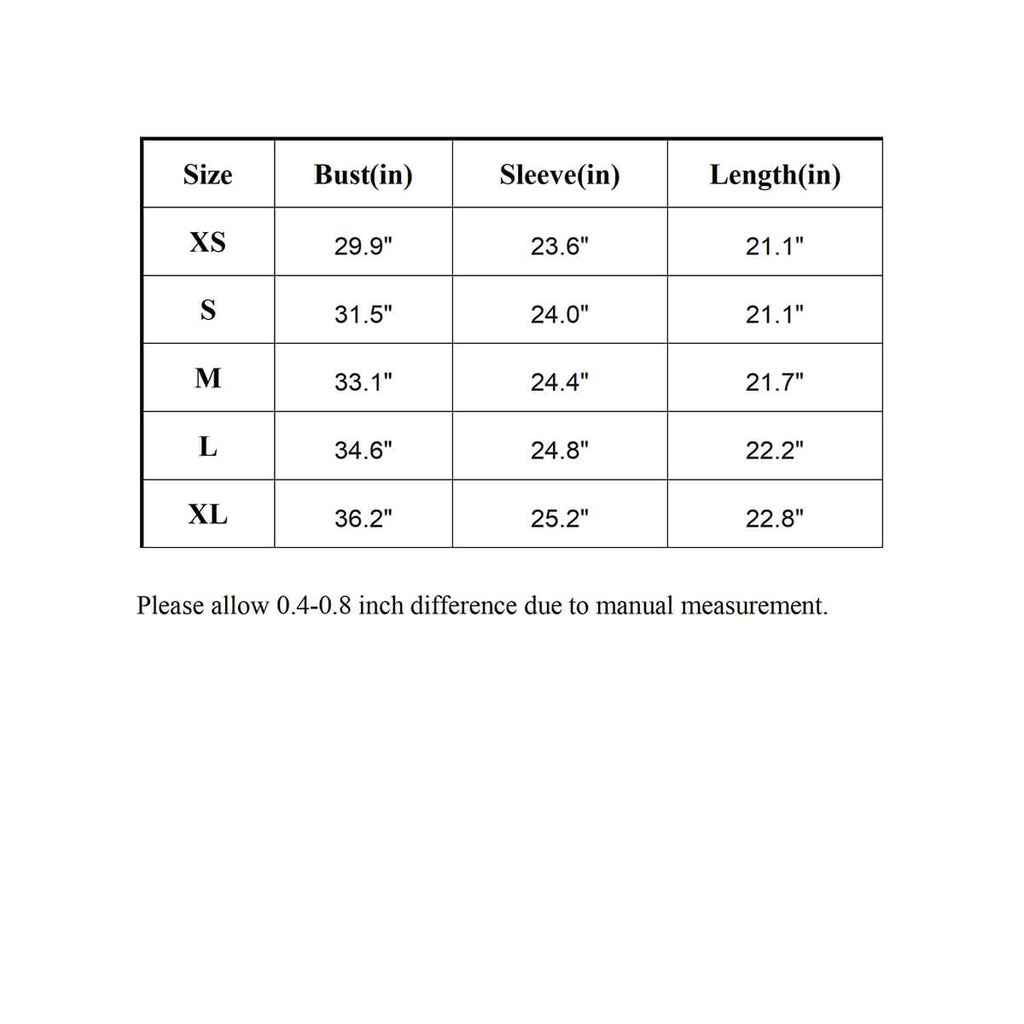 | Size | Bust(in) | Sleeve(in) | Length(in) |
|---|---|---|---|
| XS | 29.9" | 23.6" | 21.1" |
| S | 31.5" | 24.0" | 21.1" |
| M | 33.1" | 24.4" | 21.7" |
| L | 34.6" | 24.8" | 22.2" |
| XL | 36.2" | 25.2" | 22.8" |

Please allow 0.4-0.8 inch difference due to manual measurement.